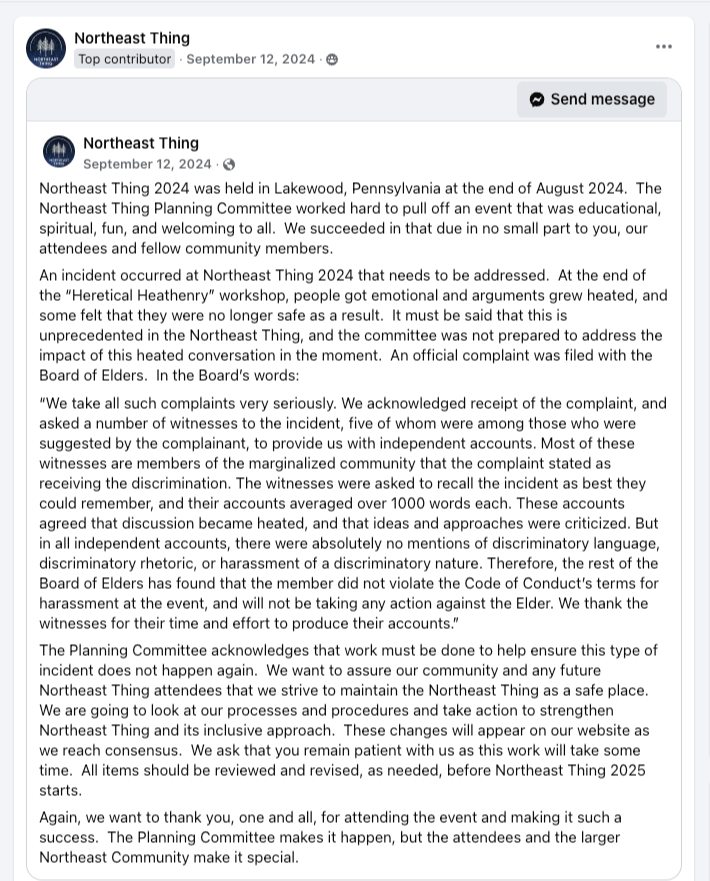 Northeast Thing
Top contributor · September 12, 2024 ·

Send message

Northeast Thing
September 12, 2024 ·

Northeast Thing 2024 was held in Lakewood, Pennsylvania at the end of August 2024. The Northeast Thing Planning Committee worked hard to pull off an event that was educational, spiritual, fun, and welcoming to all. We succeeded in that due in no small part to you, our attendees and fellow community members.

An incident occurred at Northeast Thing 2024 that needs to be addressed. At the end of the "Heretical Heathenry" workshop, people got emotional and arguments grew heated, and some felt that they were no longer safe as a result. It must be said that this is unprecedented in the Northeast Thing, and the committee was not prepared to address the impact of this heated conversation in the moment. An official complaint was filed with the Board of Elders. In the Board's words:

"We take all such complaints very seriously. We acknowledged receipt of the complaint, and asked a number of witnesses to the incident, five of whom were among those who were suggested by the complainant, to provide us with independent accounts. Most of these witnesses are members of the marginalized community that the complaint stated as receiving the discrimination. The witnesses were asked to recall the incident as best they could remember, and their accounts averaged over 1000 words each. These accounts agreed that discussion became heated, and that ideas and approaches were criticized. But in all independent accounts, there were absolutely no mentions of discriminatory language, discriminatory rhetoric, or harassment of a discriminatory nature. Therefore, the rest of the Board of Elders has found that the member did not violate the Code of Conduct's terms for harassment at the event, and will not be taking any action against the Elder. We thank the witnesses for their time and effort to produce their accounts."

The Planning Committee acknowledges that work must be done to help ensure this type of incident does not happen again. We want to assure our community and any future Northeast Thing attendees that we strive to maintain the Northeast Thing as a safe place. We are going to look at our processes and procedures and take action to strengthen Northeast Thing and its inclusive approach. These changes will appear on our website as we reach consensus. We ask that you remain patient with us as this work will take some time. All items should be reviewed and revised, as needed, before Northeast Thing 2025 starts.

Again, we want to thank you, one and all, for attending the event and making it such a success. The Planning Committee makes it happen, but the attendees and the larger Northeast Community make it special.